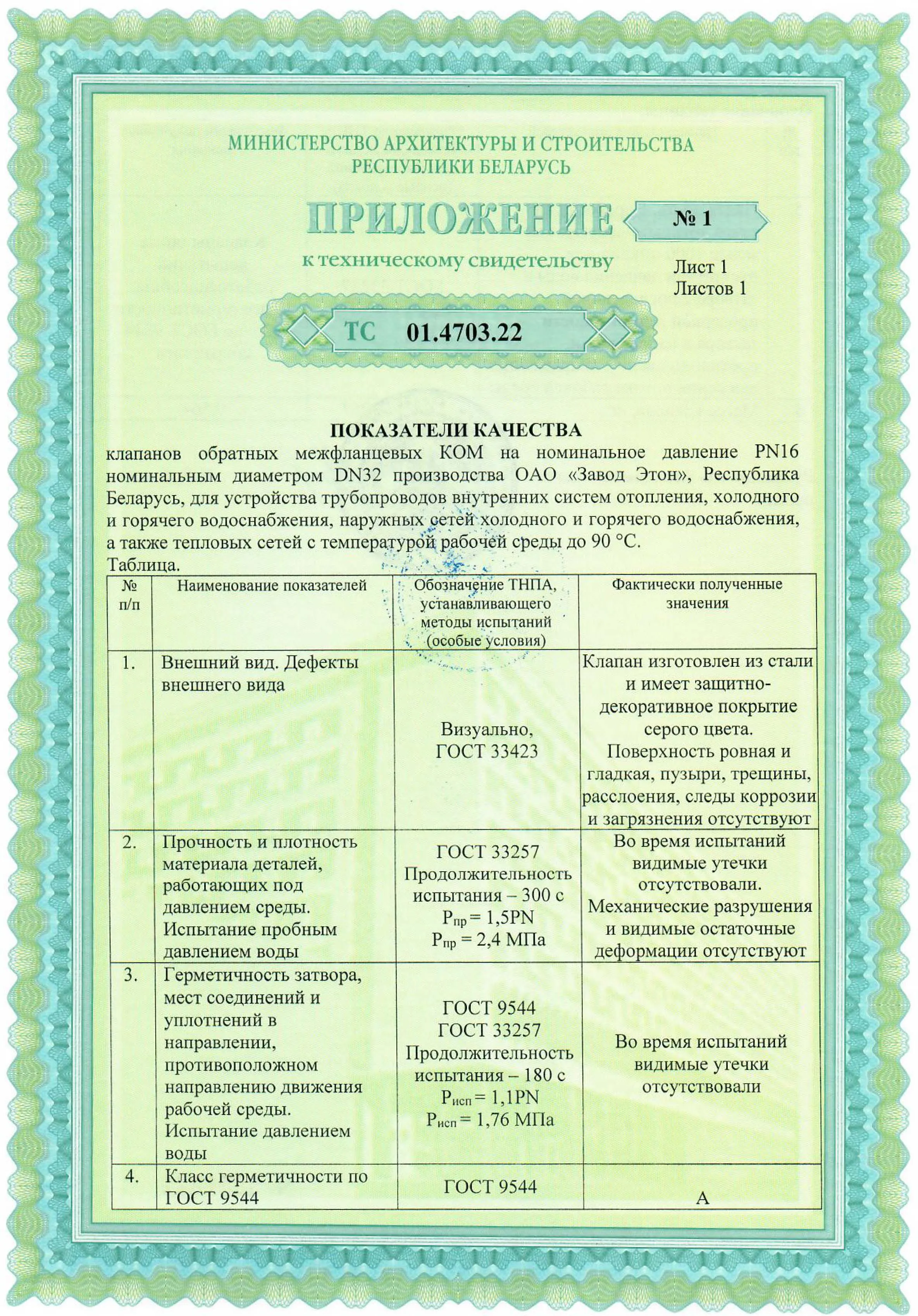 МИНИСТЕРСТВО АРХИТЕКТУРЫ И СТРОИТЕЛЬСТВА РЕСПУБЛИКИ БЕЛАРУСЬ

ПРИЛОЖЕНИЕ № 1

к техническому свидетельству

Лист 1
Листов 1

ТС 01.4703.22

ПОКАЗАТЕЛИ КАЧЕСТВА

клапанов обратных межфланцевых КОМ на номинальное давление PN16 номинальным диаметром DN32 производства ОАО «Завод Этон», Республика Беларусь, для устройства трубопроводов внутренних систем отопления, холодного и горячего водоснабжения, наружных сетей холодного и горячего водоснабжения, а также тепловых сетей с температурой рабочей среды до 90 °С.

Таблица.

| № п/п | Наименование показателей | Обозначение ТНПА, устанавливающего методы испытаний (особые условия) | Фактически полученные значения |
|---|---|---|---|
| 1. | Внешний вид. Дефекты внешнего вида | Визуально, ГОСТ 33423 | Клапан изготовлен из стали и имеет защитно-декоративное покрытие серого цвета. Поверхность ровная и гладкая, пузыри, трещины, расслоения, следы коррозии и загрязнения отсутствуют |
| 2. | Прочность и плотность материала деталей, работающих под давлением среды. Испытание пробным давлением воды | ГОСТ 33257 Продолжительность испытания – 300 с $P_{пр}$ = 1,5PN $P_{пр}$ = 2,4 МПа | Во время испытаний видимые утечки отсутствовали. Механические разрушения и видимые остаточные деформации отсутствуют |
| 3. | Герметичность затвора, мест соединений и уплотнений в направлении, противоположном направлению движения рабочей среды. Испытание давлением воды | ГОСТ 9544 ГОСТ 33257 Продолжительность испытания – 180 с $P_{исп}$ = 1,1PN $P_{исп}$ = 1,76 МПа | Во время испытаний видимые утечки отсутствовали |
| 4. | Класс герметичности по ГОСТ 9544 | ГОСТ 9544 | А |